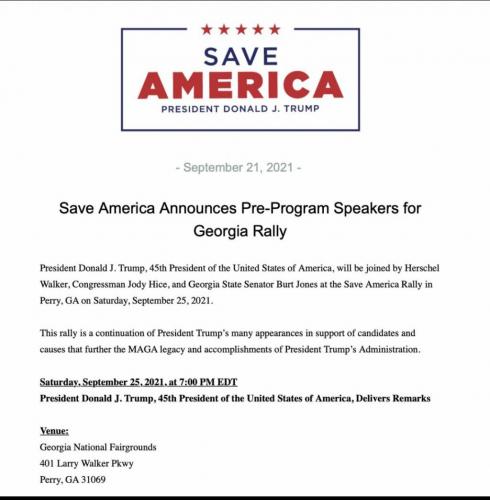 ★★★★★
SAVE
AMERICA
PRESIDENT DONALD J. TRUMP

- September 21, 2021 -

Save America Announces Pre-Program Speakers for Georgia Rally

President Donald J. Trump, 45th President of the United States of America, will be joined by Herschel Walker, Congressman Jody Hice, and Georgia State Senator Burt Jones at the Save America Rally in Perry, GA on Saturday, September 25, 2021.

This rally is a continuation of President Trump's many appearances in support of candidates and causes that further the MAGA legacy and accomplishments of President Trump's Administration.

Saturday, September 25, 2021, at 7:00 PM EDT
President Donald J. Trump, 45th President of the United States of America, Delivers Remarks

Venue:
Georgia National Fairgrounds
401 Larry Walker Pkwy
Perry, GA 31069